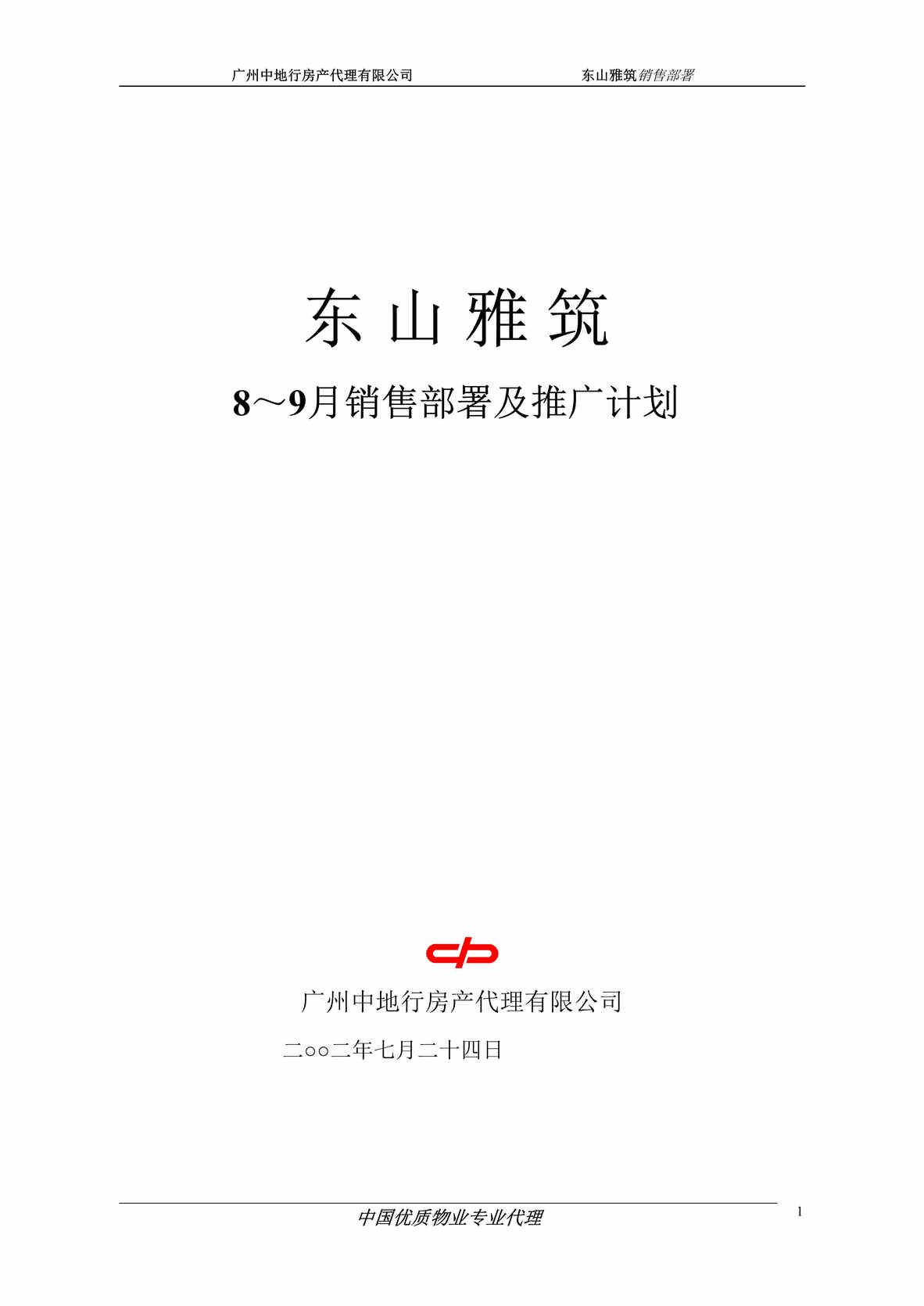 广州中地行房产代理有限公司 东山雅筑销售部署

东 山 雅 筑

8～9月销售部署及推广计划

广州中地行房产代理有限公司

二○○二年七月二十四日

中国优质物业专业代理

1